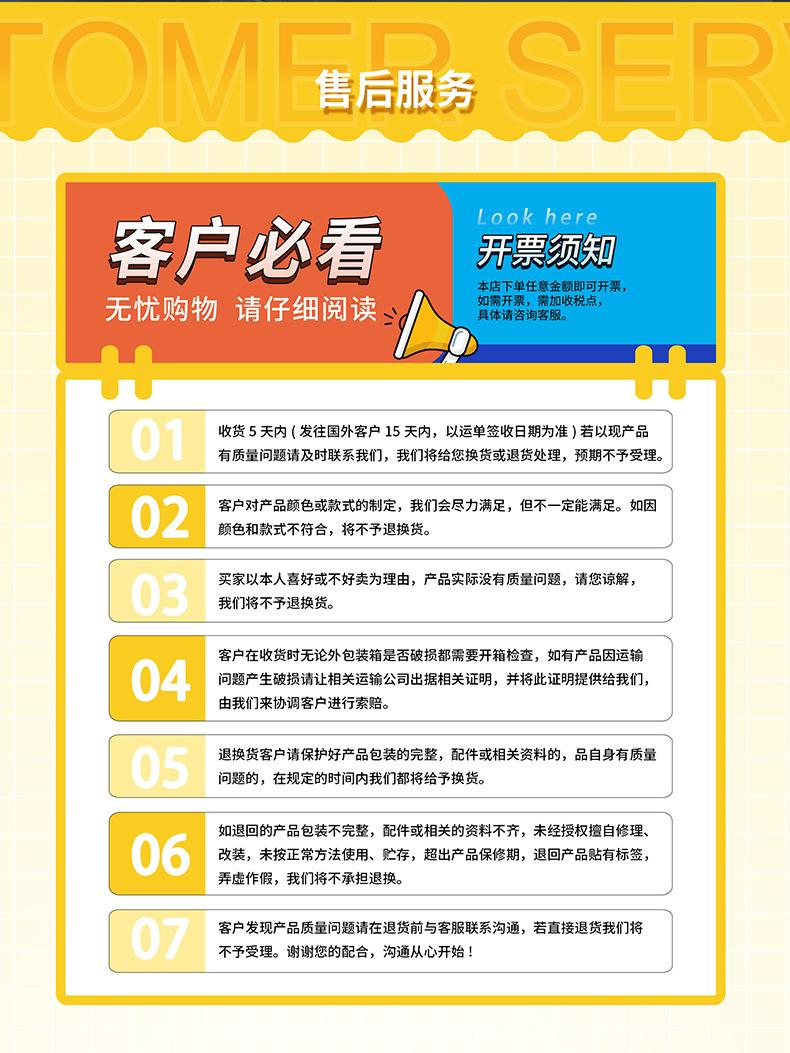 TOMER SERV

售后服务

客户必看

无忧购物 请仔细阅读

Look here

开票须知

本店下单任意金额即可开票，如需开票，需加收税点，具体请咨询客服。

01

收货5天内(发往国外客户15天内，以运单签收日期为准)若以现产品有质量问题请及时联系我们，我们将给您换货或退货处理，预期不予受理。

02

客户对产品颜色或款式的制定，我们会尽力满足，但不一定能满足。如因颜色和款式不符合，将不予退换货。

03

买家以本人喜好或不好卖为理由，产品实际没有质量问题，请您谅解，我们将不予退换货。

04

客户在收货时无论外包装箱是否破损都需要开箱检查，如有产品因运输问题产生破损请让相关运输公司出据相关证明，并将此证明提供给我们，由我们来协调客户进行索赔。

05

退换货客户请保护好产品包装的完整，配件或相关资料的，品自身有质量问题的，在规定的时间内我们都将给予换货。

06

如退回的产品包装不完整，配件或相关的资料不齐，未经授权擅自修理、改装，未按正常方法使用、贮存，超出产品保修期，退回产品贴有标签，弄虚作假，我们将不承担退换。

07

客户发现产品质量问题请在退货前与客服联系沟通，若直接退货我们将不予受理。谢谢您的配合，沟通从心开始！